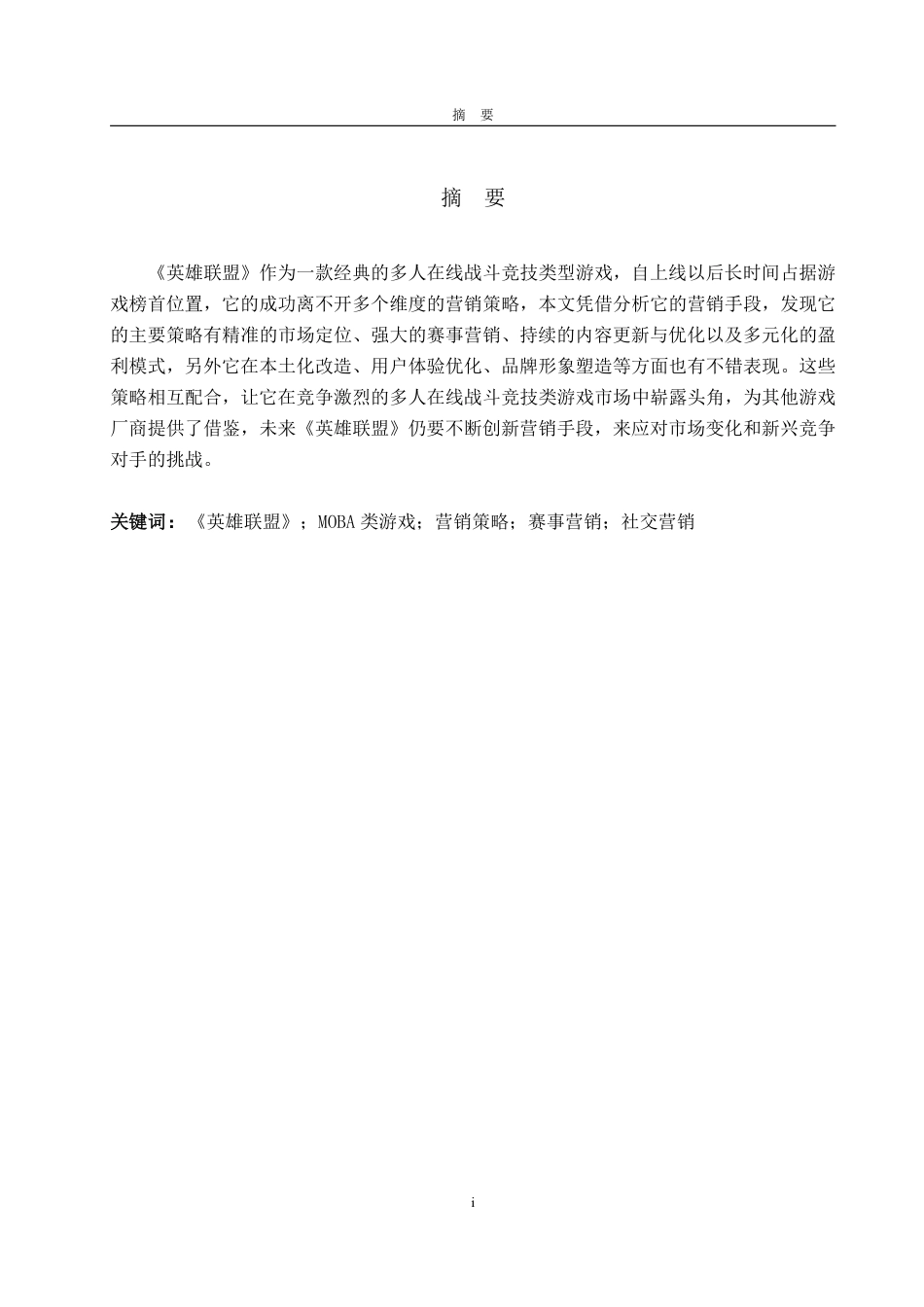 摘　要

摘　要

《英雄联盟》作为一款经典的多人在线战斗竞技类型游戏，自上线以后长时间占据游戏榜首位置，它的成功离不开多个维度的营销策略，本文凭借分析它的营销手段，发现它的主要策略有精准的市场定位、强大的赛事营销、持续的内容更新与优化以及多元化的盈利模式，另外它在本土化改造、用户体验优化、品牌形象塑造等方面也有不错表现。这些策略相互配合，让它在竞争激烈的多人在线战斗竞技类游戏市场中崭露头角，为其他游戏厂商提供了借鉴，未来《英雄联盟》仍要不断创新营销手段，来应对市场变化和新兴竞争对手的挑战。

关键词：《英雄联盟》；MOBA 类游戏；营销策略；赛事营销；社交营销

i